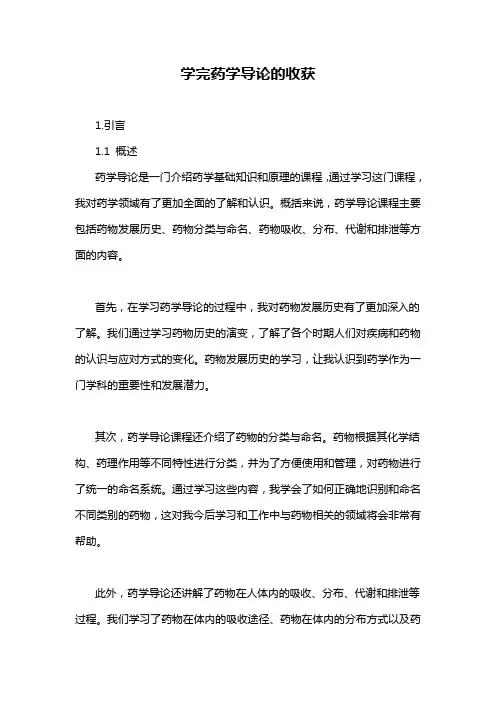 学完药学导论的收获

1.引言

1.1 概述

药学导论是一门介绍药学基础知识和原理的课程，通过学习这门课程，我对药学领域有了更加全面的了解和认识。概括来说，药学导论课程主要包括药物发展历史、药物分类与命名、药物吸收、分布、代谢和排泄等方面的内容。

首先，在学习药学导论的过程中，我对药物发展历史有了更加深入的了解。我们通过学习药物历史的演变，了解了各个时期人们对疾病和药物的认识与应对方式的变化。药物发展历史的学习，让我认识到药学作为一门学科的重要性和发展潜力。

其次，药学导论课程还介绍了药物的分类与命名。药物根据其化学结构、药理作用等不同特性进行分类，并为了方便使用和管理，对药物进行了统一的命名系统。通过学习这些内容，我学会了如何正确地识别和命名不同类别的药物，这对我今后学习和工作中与药物相关的领域将会非常有帮助。

此外，药学导论还讲解了药物在人体内的吸收、分布、代谢和排泄等过程。我们学习了药物在体内的吸收途径、药物在体内的分布方式以及药